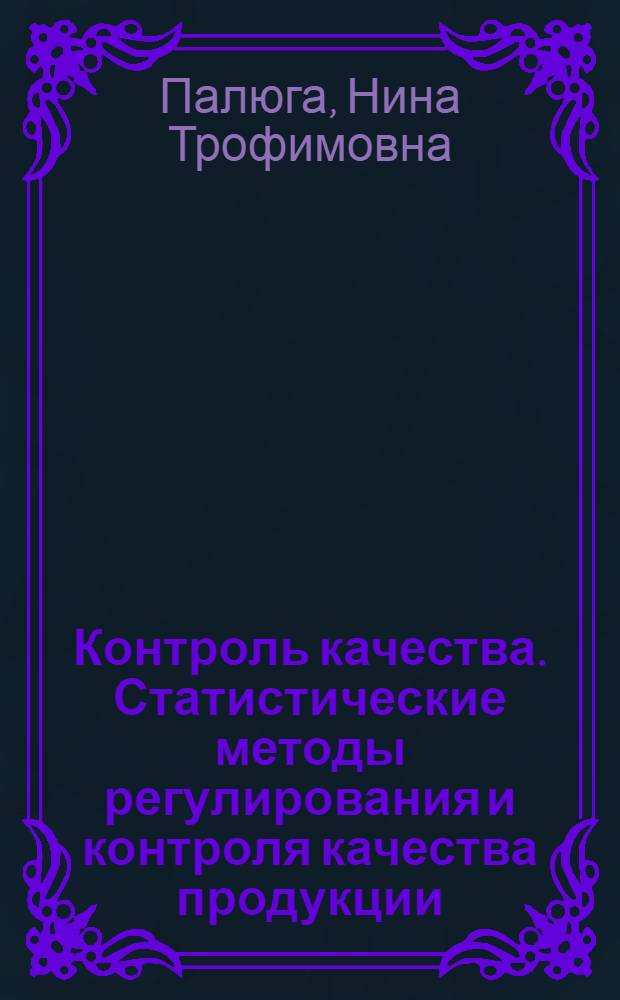 Палюга, Нина Трофимовна

Контроль качества. Статистические методы регулирования и контроля качества продукции